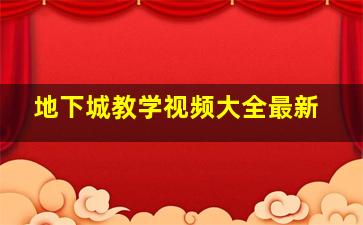 地下城教学视频大全最新